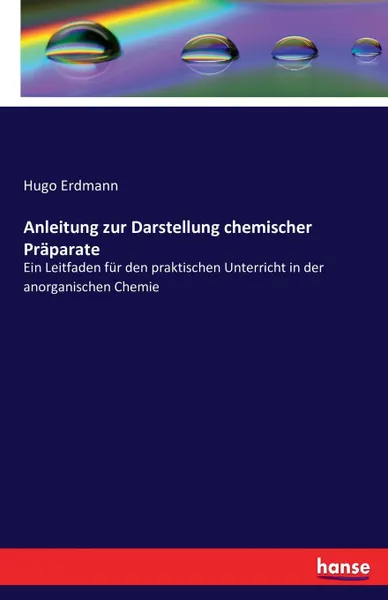 Hugo Erdmann

Anleitung zur Darstellung chemischer Präparate

Ein Leitfaden für den praktischen Unterricht in der anorganischen Chemie

hanse